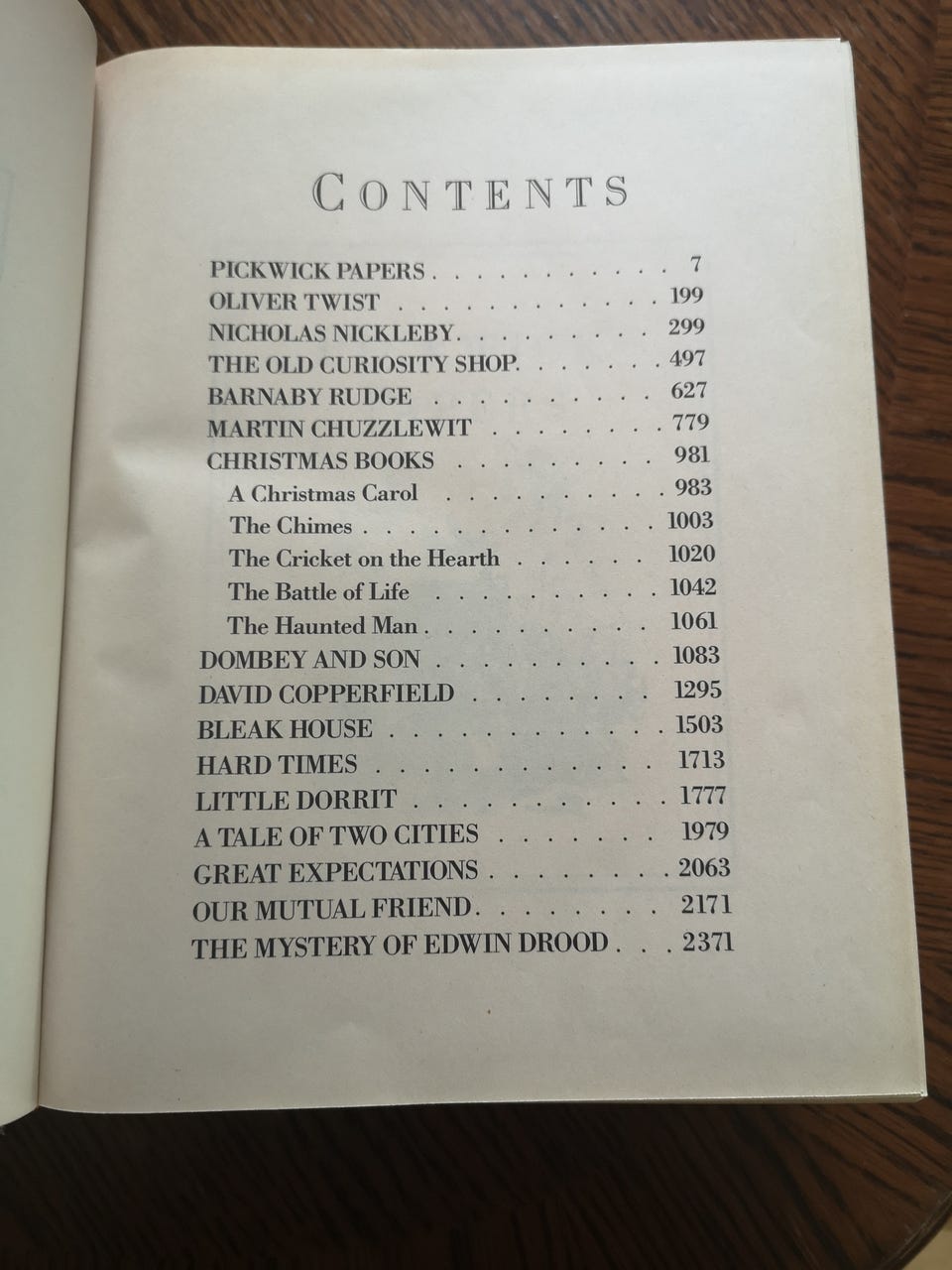 CONTENTS

PICKWICK PAPERS 7
OLIVER TWIST 199
NICHOLAS NICKLEBY 299
THE OLD CURIOSITY SHOP 497
BARNABY RUDGE 627
MARTIN CHUZZLEWIT 779
CHRISTMAS BOOKS 981
A Christmas Carol 983
The Chimes 1003
The Cricket on the Hearth 1020
The Battle of Life 1042
The Haunted Man 1061
DOMBEY AND SON 1083
DAVID COPPERFIELD 1295
BLEAK HOUSE 1503
HARD TIMES 1713
LITTLE DORRIT 1777
A TALE OF TWO CITIES 1979
GREAT EXPECTATIONS 2063
OUR MUTUAL FRIEND 2171
THE MYSTERY OF EDWIN DROOD 2371